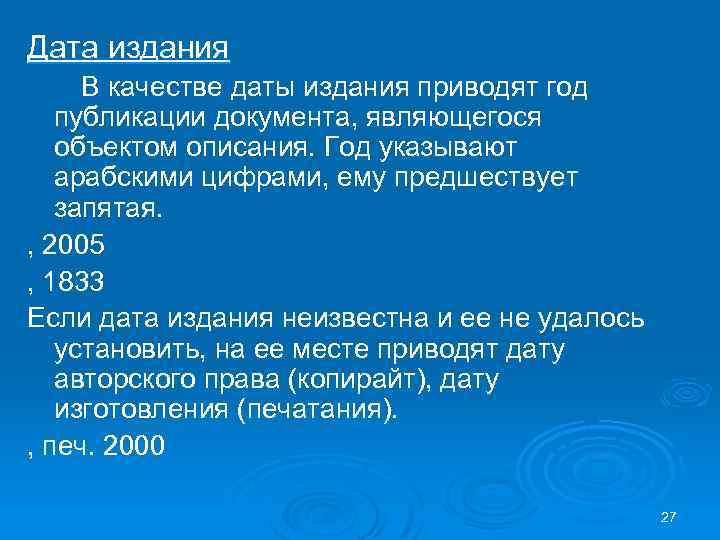 Дата издания

В качестве даты издания приводят год публикации документа, являющегося объектом описания. Год указывают арабскими цифрами, ему предшествует запятая.

, 2005

, 1833

Если дата издания неизвестна и ее не удалось установить, на ее месте приводят дату авторского права (копирайт), дату изготовления (печатания).

, печ. 2000

27